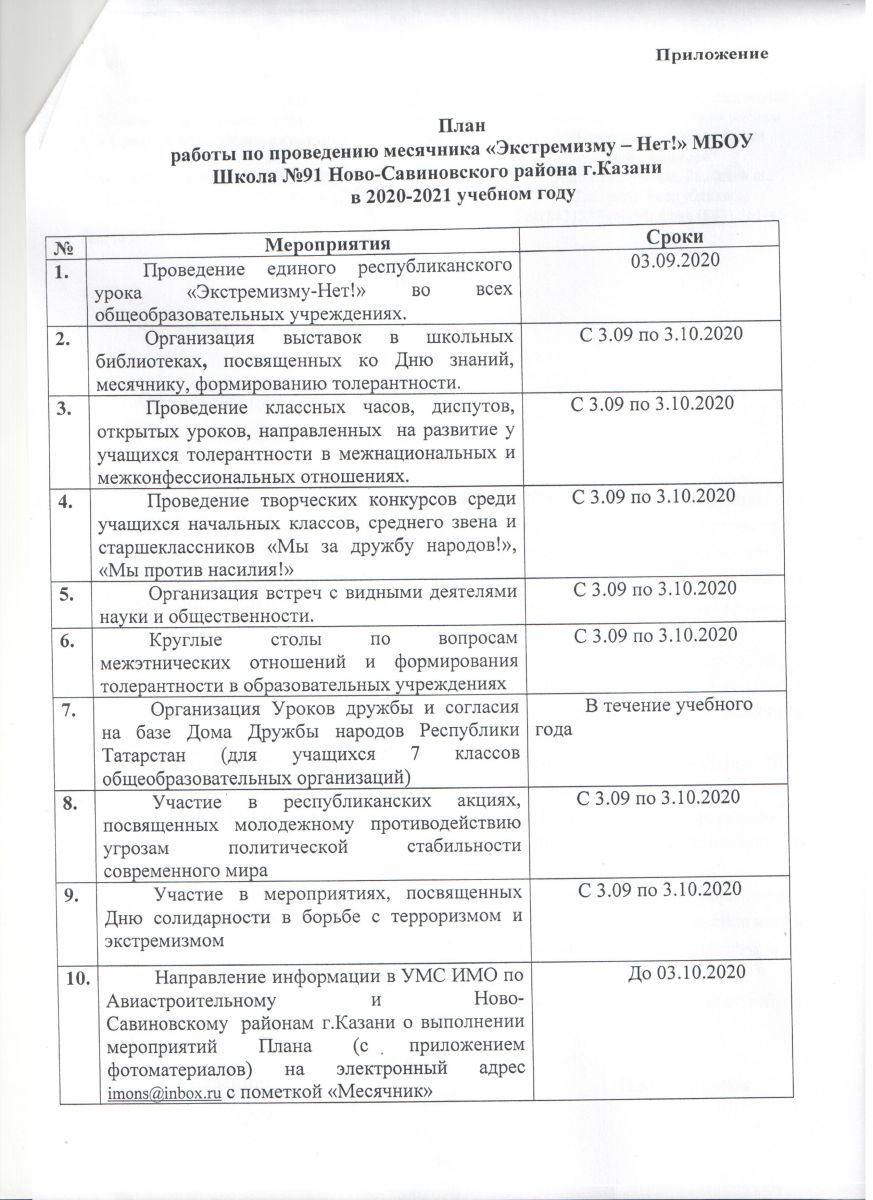 Приложение

План
работы по проведению месячника «Экстремизму – Нет!» МБОУ Школа №91 Ново-Савиновского района г.Казани
в 2020-2021 учебном году

| № | Мероприятия | Сроки |
|---|---|---|
| 1. | Проведение единого республиканского урока «Экстремизму-Нет!» во всех общеобразовательных учреждениях. | 03.09.2020 |
| 2. | Организация выставок в школьных библиотеках, посвященных ко Дню знаний, месячнику, формированию толерантности. | С 3.09 по 3.10.2020 |
| 3. | Проведение классных часов, диспутов, открытых уроков, направленных на развитие у учащихся толерантности в межнациональных и межконфессиональных отношениях. | С 3.09 по 3.10.2020 |
| 4. | Проведение творческих конкурсов среди учащихся начальных классов, среднего звена и старшеклассников «Мы за дружбу народов!», «Мы против насилия!» | С 3.09 по 3.10.2020 |
| 5. | Организация встреч с видными деятелями науки и общественности. | С 3.09 по 3.10.2020 |
| 6. | Круглые столы по вопросам межэтнических отношений и формирования толерантности в образовательных учреждениях | С 3.09 по 3.10.2020 |
| 7. | Организация Уроков дружбы и согласия на базе Дома Дружбы народов Республики Татарстан (для учащихся 7 классов общеобразовательных организаций) | В течение учебного года |
| 8. | Участие в республиканских акциях, посвященных молодежному противодействию угрозам политической стабильности современного мира | С 3.09 по 3.10.2020 |
| 9. | Участие в мероприятиях, посвященных Дню солидарности в борьбе с терроризмом и экстремизмом | С 3.09 по 3.10.2020 |
| 10. | Направление информации в УМС ИМО по Авиастроительному и Ново-Савиновскому районам г.Казани о выполнении мероприятий Плана (с приложением фотоматериалов) на электронный адрес imons@inbox.ru с пометкой «Месячник» | До 03.10.2020 |